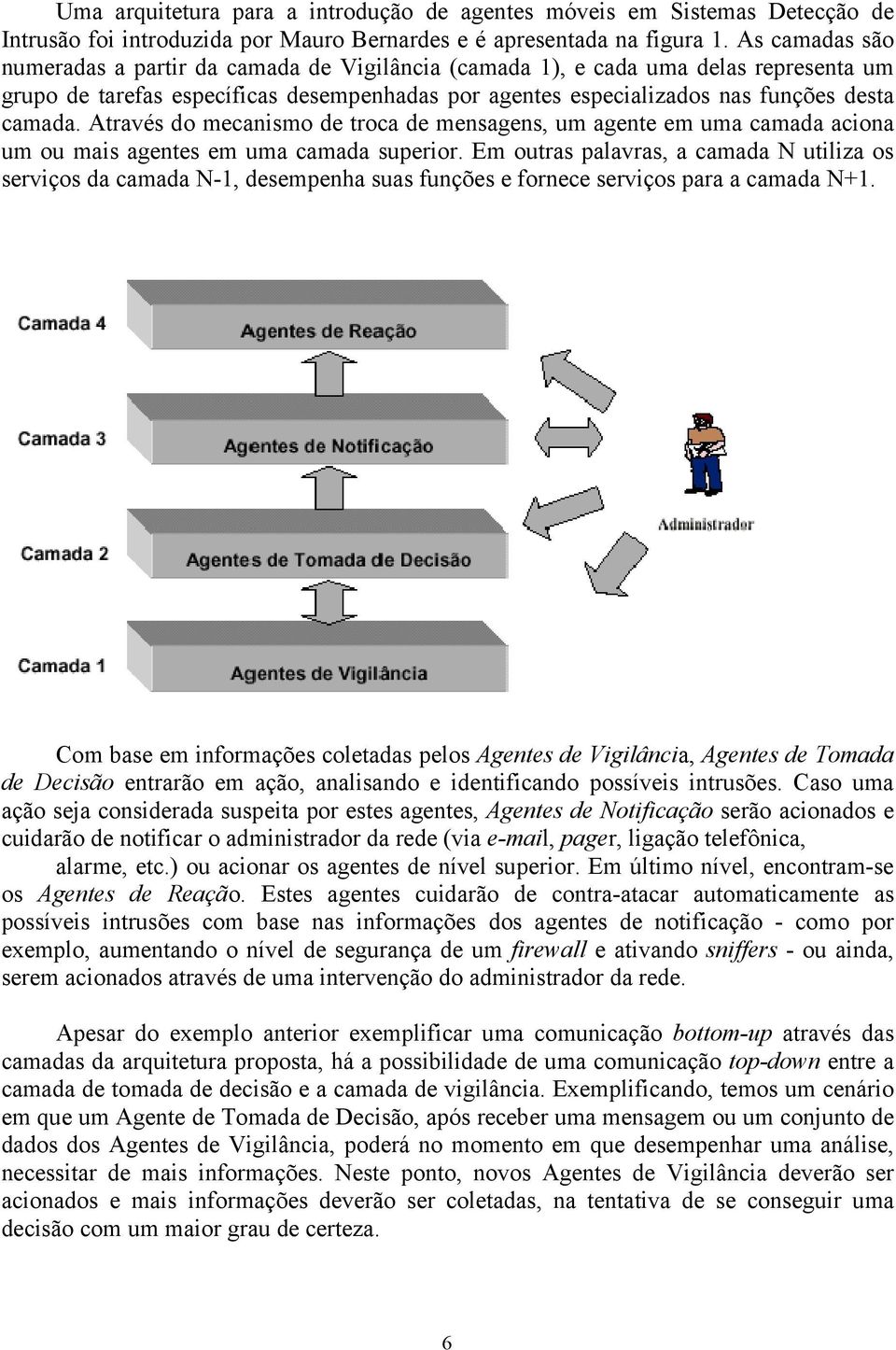 Uma arquitetura para a introdução de agentes móveis em Sistemas Detecção de Intrusão foi introduzida por Mauro Bernardes e é apresentada na figura 1. As camadas são numeradas a partir da camada de Vigilância (camada 1), e cada uma delas representa um grupo de tarefas específicas desempenhadas por agentes especializados nas funções desta camada. Através do mecanismo de troca de mensagens, um agente em uma camada aciona um ou mais agentes em uma camada superior. Em outras palavras, a camada N utiliza os serviços da camada N-1, desempenha suas funções e fornece serviços para a camada N+1.

Camada 4
Agentes de Reação
Camada 3
Agentes de Notificação
Camada 2
Agentes de Tomada de Decisão
Camada 1
Agentes de Vigilância
Administrador

Com base em informações coletadas pelos Agentes de Vigilância, Agentes de Tomada de Decisão entrarão em ação, analisando e identificando possíveis intrusões. Caso uma ação seja considerada suspeita por estes agentes, Agentes de Notificação serão acionados e cuidarão de notificar o administrador da rede (via e-mail, pager, ligação telefônica, alarme, etc.) ou acionar os agentes de nível superior. Em último nível, encontram-se os Agentes de Reação. Estes agentes cuidarão de contra-atacar automaticamente as possíveis intrusões com base nas informações dos agentes de notificação - como por exemplo, aumentando o nível de segurança de um firewall e ativando sniffers - ou ainda, serem acionados através de uma intervenção do administrador da rede.

Apesar do exemplo anterior exemplificar uma comunicação bottom-up através das camadas da arquitetura proposta, há a possibilidade de uma comunicação top-down entre a camada de tomada de decisão e a camada de vigilância. Exemplificando, temos um cenário em que um Agente de Tomada de Decisão, após receber uma mensagem ou um conjunto de dados dos Agentes de Vigilância, poderá no momento em que desempenhar uma análise, necessitar de mais informações. Neste ponto, novos Agentes de Vigilância deverão ser acionados e mais informações deverão ser coletadas, na tentativa de se conseguir uma decisão com um maior grau de certeza.

6